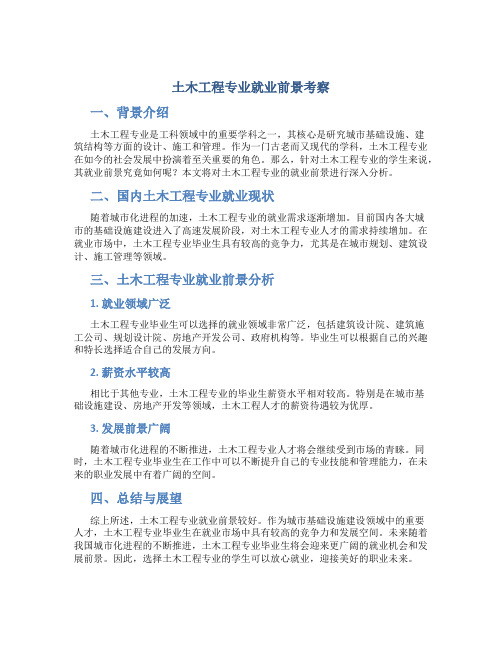 土木工程专业就业前景考察

一、背景介绍

土木工程专业是工科领域中的重要学科之一，其核心是研究城市基础设施、建筑结构等方面的设计、施工和管理。作为一门古老而又现代的学科，土木工程专业在如今的社会发展中扮演着至关重要的角色。那么，针对土木工程专业的学生来说，其就业前景究竟如何呢？本文将对土木工程专业的就业前景进行深入分析。

二、国内土木工程专业就业现状

随着城市化进程的加速，土木工程专业的就业需求逐渐增加。目前国内各大城市的基础设施建设进入了高速发展阶段，对土木工程专业人才的需求持续增加。在就业市场中，土木工程专业毕业生具有较高的竞争力，尤其是在城市规划、建筑设计、施工管理等领域。

三、土木工程专业就业前景分析

1. 就业领域广泛

土木工程专业毕业生可以选择的就业领域非常广泛，包括建筑设计院、建筑施工公司、规划设计院、房地产开发公司、政府机构等。毕业生可以根据自己的兴趣和特长选择适合自己的发展方向。

2. 薪资水平较高

相比于其他专业，土木工程专业的毕业生薪资水平相对较高。特别是在城市基础设施建设、房地产开发等领域，土木工程人才的薪资待遇较为优厚。

3. 发展前景广阔

随着城市化进程的不断推进，土木工程专业人才将会继续受到市场的青睐。同时，土木工程专业毕业生在工作中可以不断提升自己的专业技能和管理能力，在未来的职业发展中有着广阔的空间。

四、总结与展望

综上所述，土木工程专业就业前景较好。作为城市基础设施建设领域中的重要人才，土木工程专业毕业生在就业市场中具有较高的竞争力和发展空间。未来随着我国城市化进程的不断推进，土木工程专业毕业生将会迎来更广阔的就业机会和发展前景。因此，选择土木工程专业的学生可以放心就业，迎接美好的职业未来。